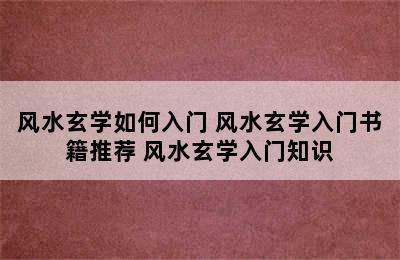 风水玄学如何入门 风水玄学入门书籍推荐 风水玄学入门知识